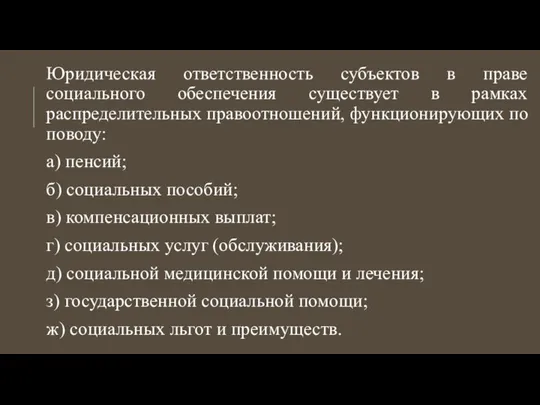 Юридическая ответственность субъектов в праве социального обеспечения существует в рамках распределительных правоотношений, функционирующих по поводу:

а) пенсий;

б) социальных пособий;

в) компенсационных выплат;

г) социальных услуг (обслуживания);

д) социальной медицинской помощи и лечения;

з) государственной социальной помощи;

ж) социальных льгот и преимуществ.